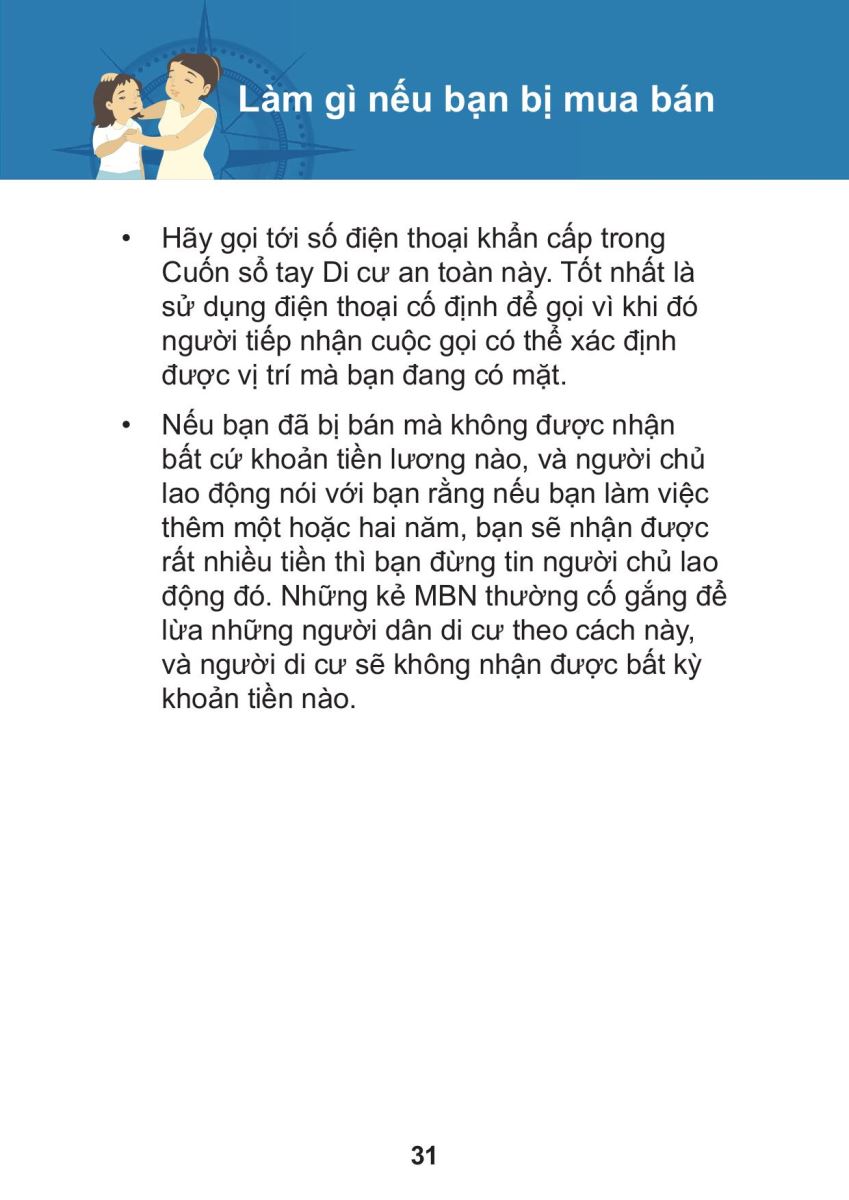 Làm gì nếu bạn bị mua bán

• Hãy gọi tới số điện thoại khẩn cấp trong Cuốn sổ tay Di cư an toàn này. Tốt nhất là sử dụng điện thoại cố định để gọi vì khi đó người tiếp nhận cuộc gọi có thể xác định được vị trí mà bạn đang có mặt.

• Nếu bạn đã bị bán mà không được nhận bất cứ khoản tiền lương nào, và người chủ lao động nói với bạn rằng nếu bạn làm việc thêm một hoặc hai năm, bạn sẽ nhận được rất nhiều tiền thì bạn đừng tin người chủ lao động đó. Những kẻ MBN thường cố gắng để lừa những người dân di cư theo cách này, và người di cư sẽ không nhận được bất kỳ khoản tiền nào.

31